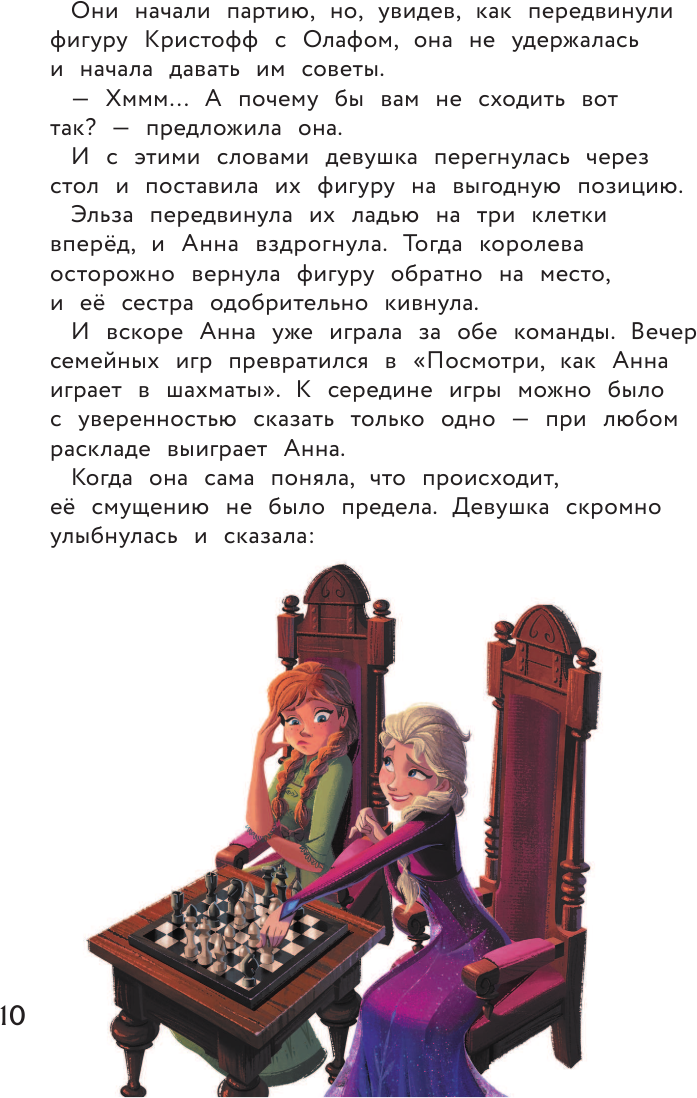 Они начали партию, но, увидев, как передвинули фигуру Кристофф с Олафом, она не удержалась и начала давать им советы.

— Хммм... А почему бы вам не сходить вот так? — предложила она.

И с этими словами девушка перегнулась через стол и поставила их фигуру на выгодную позицию.

Эльза передвинула их ладью на три клетки вперёд, и Анна вздрогнула. Тогда королева осторожно вернула фигуру обратно на место, и её сестра одобрительно кивнула.

И вскоре Анна уже играла за обе команды. Вечер семейных игр превратился в «Посмотри, как Анна играет в шахматы». К середине игры можно было с уверенностью сказать только одно — при любом раскладе выиграет Анна.

Когда она сама поняла, что происходит, её смущению не было предела. Девушка скромно улыбнулась и сказала:

10